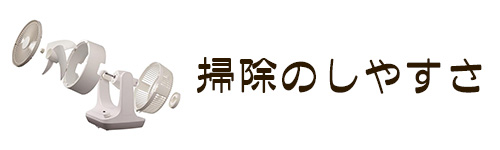 掃除のしやすさ